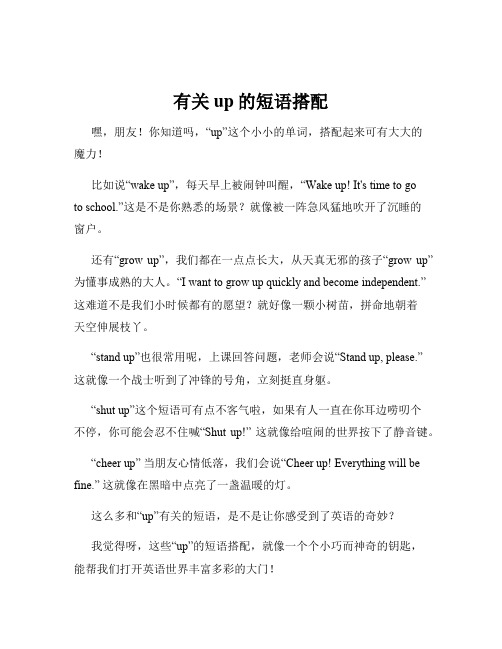 有关 up 的短语搭配

嘿，朋友！你知道吗，“up”这个小小的单词，搭配起来可有大大的魔力！

比如说“wake up”，每天早上被闹钟叫醒，“Wake up! It's time to go to school.”这是不是你熟悉的场景？就像被一阵急风猛地吹开了沉睡的窗户。

还有“grow up”，我们都在一点点长大，从天真无邪的孩子“grow up”为懂事成熟的大人。“I want to grow up quickly and become independent.”这难道不是我们小时候都有的愿望？就好像一颗小树苗，拼命地朝着天空伸展枝丫。

“stand up”也很常用呢，上课回答问题，老师会说“Stand up, please.”这就像一个战士听到了冲锋的号角，立刻挺直身躯。

“shut up”这个短语可有点不客气啦，如果有人一直在你耳边唠叨个不停，你可能会忍不住喊“Shut up!” 这就像给喧闹的世界按下了静音键。

“cheer up” 当朋友心情低落，我们会说“Cheer up! Everything will be fine.” 这就像在黑暗中点亮了一盏温暖的灯。

这么多和“up”有关的短语，是不是让你感受到了英语的奇妙？

我觉得呀，这些“up”的短语搭配，就像一个个小巧而神奇的钥匙，能帮我们打开英语世界丰富多彩的大门！